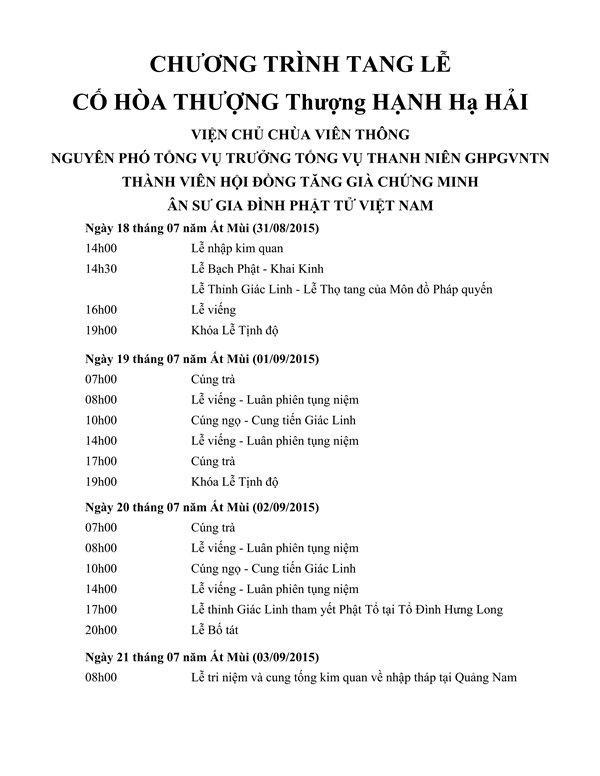 CHƯƠNG TRÌNH TANG LỄ
CỐ HÒA THƯỢNG Thượng HẠNH Hạ HẢI
VIỆN CHỦ CHÙA VIÊN THÔNG
NGUYÊN PHÓ TỔNG VỤ TRƯỞNG TỔNG VỤ THANH NIÊN GHPGVNTN
THÀNH VIÊN HỘI ĐỒNG TĂNG GIÀ CHỨNG MINH
ÂN SƯ GIA ĐÌNH PHẬT TỬ VIỆT NAM

Ngày 18 tháng 07 năm Ất Mùi (31/08/2015)
14h00 Lễ nhập kim quan
14h30 Lễ Bạch Phật - Khai Kinh
Lễ Thỉnh Giác Linh - Lễ Thọ tang của Môn đồ Pháp quyến
16h00 Lễ viếng
19h00 Khóa Lễ Tịnh độ

Ngày 19 tháng 07 năm Ất Mùi (01/09/2015)
07h00 Cúng trà
08h00 Lễ viếng - Luân phiên tụng niệm
10h00 Cúng ngọ - Cung tiến Giác Linh
14h00 Lễ viếng - Luân phiên tụng niệm
17h00 Cúng trà
19h00 Khóa Lễ Tịnh độ

Ngày 20 tháng 07 năm Ất Mùi (02/09/2015)
07h00 Cúng trà
08h00 Lễ viếng - Luân phiên tụng niệm
10h00 Cúng ngọ - Cung tiến Giác Linh
14h00 Lễ viếng - Luân phiên tụng niệm
17h00 Lễ thỉnh Giác Linh tham yết Phật Tổ tại Tổ Đình Hưng Long
20h00 Lễ Bố tát

Ngày 21 tháng 07 năm Ất Mùi (03/09/2015)
08h00 Lễ tri niệm và cung tống kim quan về nhập tháp tại Quảng Nam